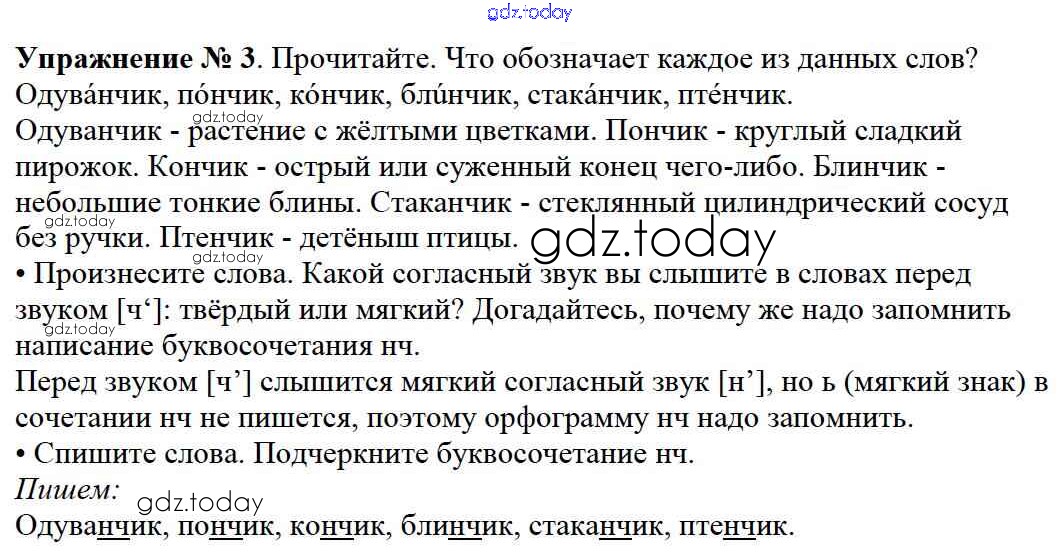 Упражнение № 3. Прочитайте. Что обозначает каждое из данных слов?
Одува́нчик, по́нчик, ко́нчик, бли́нчик, стака́нчик, пте́нчик.

Одуванчик - растение с жёлтыми цветками. Пончик - круглый сладкий пирожок. Кончик - острый или суженный конец чего-либо. Блинчик - небольшие тонкие блины. Стаканчик - стеклянный цилиндрический сосуд без ручки. Птенчик - детёныш птицы.

• Произнесите слова. Какой согласный звук вы слышите в словах перед звуком [ч']: твёрдый или мягкий? Догадайтесь, почему же надо запомнить написание буквосочетания нч.

Перед звуком [ч'] слышится мягкий согласный звук [н'], но ь (мягкий знак) в сочетании нч не пишется, поэтому орфограмму нч надо запомнить.

• Спишите слова. Подчеркните буквосочетание нч.

Пишем:
Одуванчик, пончик, кончик, блинчик, стаканчик, птенчик.

gdz.today